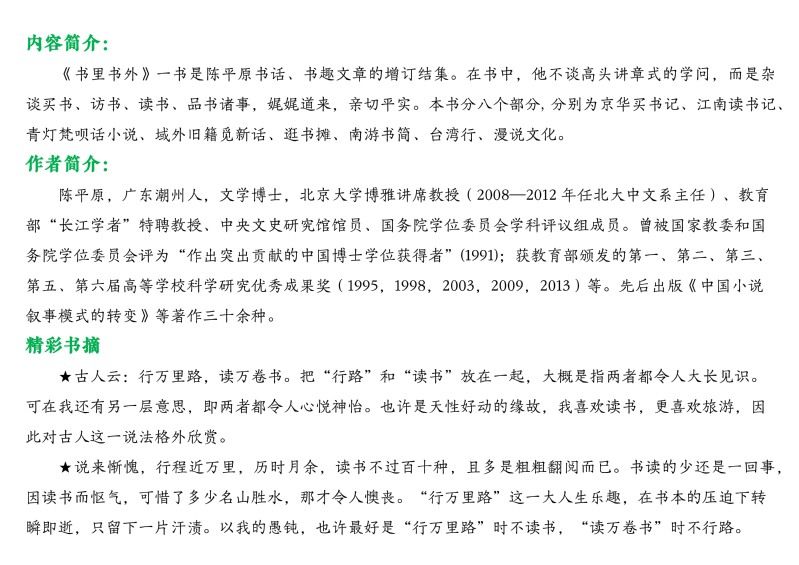 内容简介：

《书里书外》一书是陈平原书话、书趣文章的增订结集。在书中，他不谈高头讲章式的学问，而是杂谈买书、访书、读书、品书诸事，娓娓道来，亲切平实。本书分八个部分，分别为京华买书记、江南读书记、青灯梵呗话小说、域外旧籍觅新话、逛书摊、南游书简、台湾行、漫说文化。

作者简介：

陈平原，广东潮州人，文学博士，北京大学博雅讲席教授（2008—2012年任北大中文系主任）、教育部“长江学者”特聘教授、中央文史研究馆馆员、国务院学位委员会学科评议组成员。曾被国家教委和国务院学位委员会评为“作出突出贡献的中国博士学位获得者”(1991)；获教育部颁发的第一、第二、第三、第五、第六届高等学校科学研究优秀成果奖（1995，1998，2003，2009，2013）等。先后出版《中国小说叙事模式的转变》等著作三十余种。

精彩书摘

★古人云：行万里路，读万卷书。把“行路”和“读书”放在一起，大概是指两者都令人大长见识。可在我还有另一层意思，即两者都令人心悦神怡。也许是天性好动的缘故，我喜欢读书，更喜欢旅游，因此对古人这一说法格外欣赏。

★说来惭愧，行程近万里，历时月余，读书不过百十种，且多是粗粗翻阅而已。书读的少还是一回事，因读书而怄气，可惜了多少名山胜水，那才令人懊丧。“行万里路”这一大人生乐趣，在书本的压迫下转瞬即逝，只留下一片汗渍。以我的愚钝，也许最好是“行万里路”时不读书，“读万卷书”时不行路。